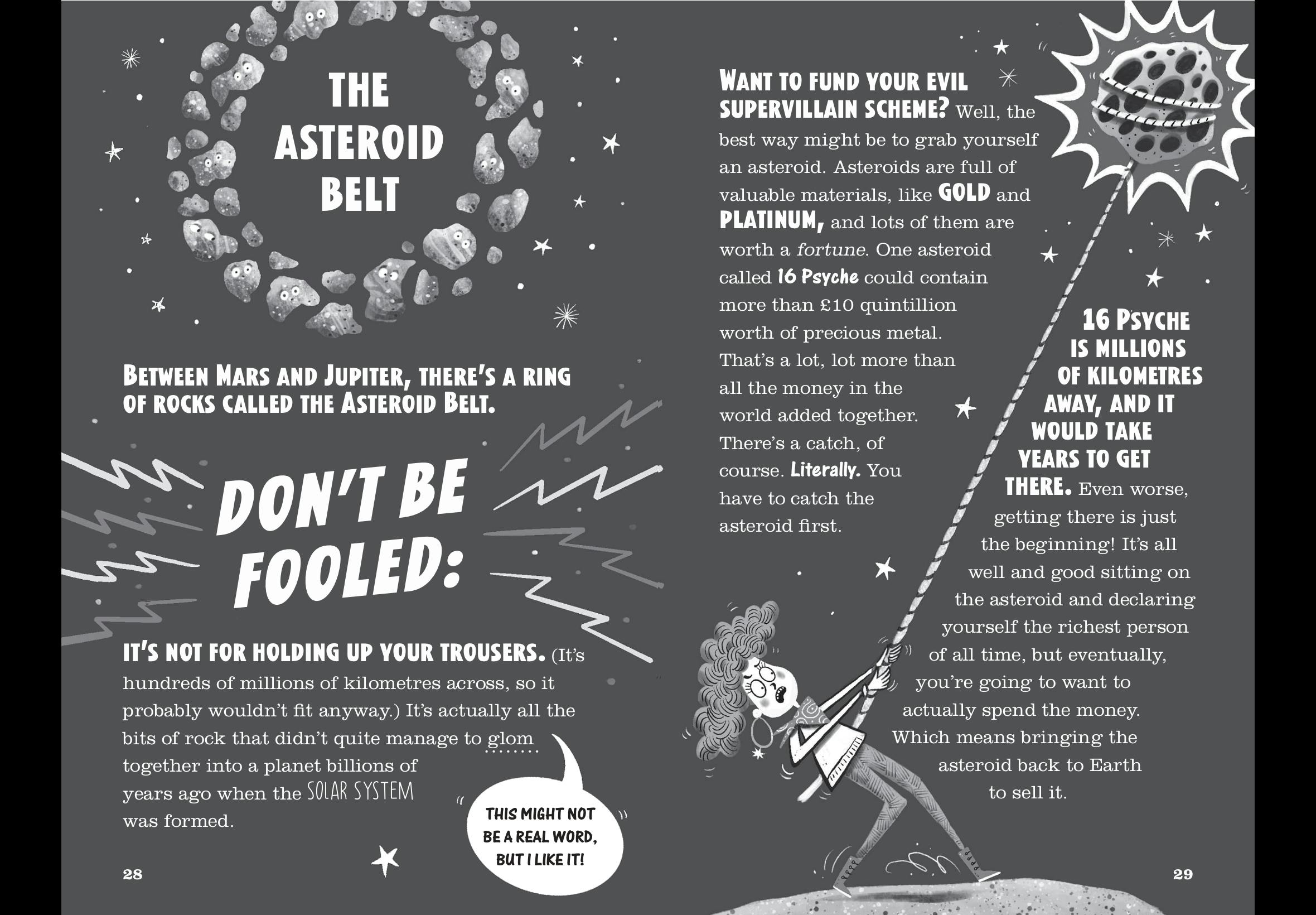 THE ASTEROID BELT

BETWEEN MARS AND JUPITER, THERE'S A RING OF ROCKS CALLED THE ASTEROID BELT.

DON'T BE FOOLED:

IT'S NOT FOR HOLDING UP YOUR TROUSERS. (It's hundreds of millions of kilometres across, so it probably wouldn't fit anyway.) It's actually all the bits of rock that didn't quite manage to glom together into a planet billions of years ago when the SOLAR SYSTEM was formed.

THIS MIGHT NOT BE A REAL WORD, BUT I LIKE IT!

28

WANT TO FUND YOUR EVIL SUPERVILLAIN SCHEME? Well, the best way might be to grab yourself an asteroid. Asteroids are full of valuable materials, like GOLD and PLATINUM, and lots of them are worth a fortune. One asteroid called 16 Psyche could contain more than £10 quintillion worth of precious metal. That's a lot, lot more than all the money in the world added together. There's a catch, of course. Literally. You have to catch the asteroid first.

16 PSYCHE IS MILLIONS OF KILOMETRES AWAY, AND IT WOULD TAKE YEARS TO GET THERE. Even worse, getting there is just the beginning! It's all well and good sitting on the asteroid and declaring yourself the richest person of all time, but eventually, you're going to want to actually spend the money. Which means bringing the asteroid back to Earth to sell it.

29